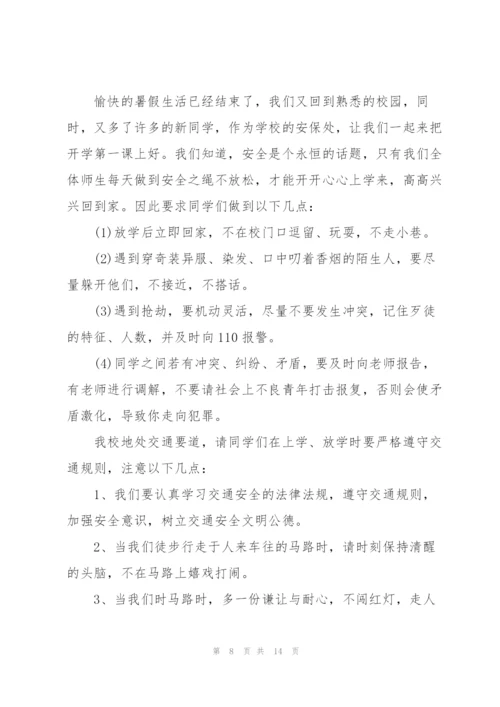 愉快的暑假生活已经结束了，我们又回到熟悉的校园，同时，又多了许多的新同学，作为学校的安保处，让我们一起来把开学第一课上好。我们知道，安全是个永恒的话题，只有我们全体师生每天做到安全之绳不放松，才能开开心心上学来，高高兴兴回到家。因此要求同学们做到以下几点：

(1)放学后立即回家，不在校门口逗留、玩耍，不走小巷。

(2)遇到穿奇装异服、染发、口中叼着香烟的陌生人，要尽量躲开他们，不接近，不搭话。

(3)遇到抢劫，要机动灵活，尽量不要发生冲突，记住歹徒的特征、人数，并及时向110报警。

(4)同学之间若有冲突、纠纷、矛盾，要及时向老师报告，有老师进行调解，不要请社会上不良青年打击报复，否则会使矛盾激化，导致你走向犯罪。

我校地处交通要道，请同学们在上学、放学时要严格遵守交通规则，注意以下几点：

1、我们要认真学习交通安全的法律法规，遵守交通规则，加强安全意识，树立交通安全文明公德。

2、当我们徒步行走于人来车往的马路时，请时刻保持清醒的头脑，不在马路上嬉戏打闹。

3、当我们时马路时，多一份谦让与耐心，不闯红灯，走人

第 8 页 共 14 页